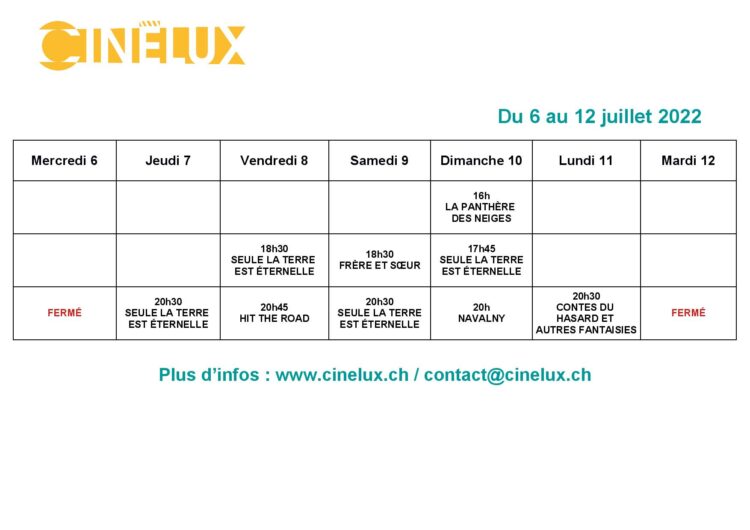 CINÉLUX

Du 6 au 12 juillet 2022

| Mercredi 6 | Jeudi 7 | Vendredi 8 | Samedi 9 | Dimanche 10 | Lundi 11 | Mardi 12 |
|---|---|---|---|---|---|---|
| | | | | 16h LA PANTHÈRE DES NEIGES | | |
| | | 18h30 SEULE LA TERRE EST ÉTERNELLE | 18h30 FRÈRE ET SŒUR | 17h45 SEULE LA TERRE EST ÉTERNELLE | | |
| FERMÉ | 20h30 SEULE LA TERRE EST ÉTERNELLE | 20h45 HIT THE ROAD | 20h30 SEULE LA TERRE EST ÉTERNELLE | 20h NAVALNY | 20h30 CONTES DU HASARD ET AUTRES FANTAISIES | FERMÉ |

Plus d'infos : www.cinelux.ch / contact@cinelux.ch